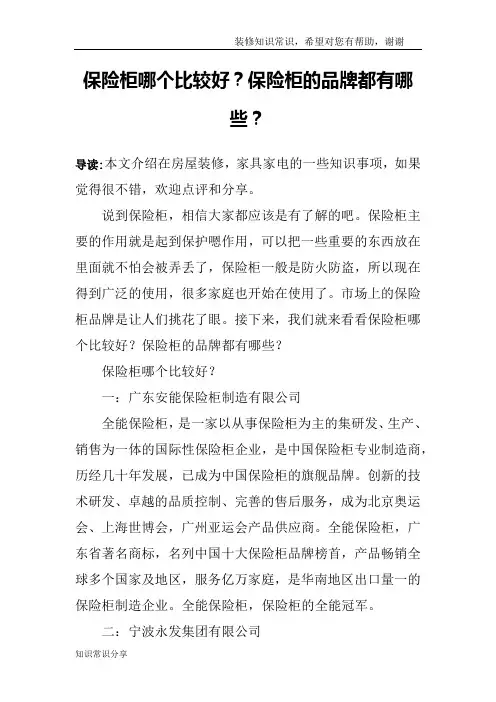 装修知识常识，希望对您有帮助，谢谢

保险柜哪个比较好？保险柜的品牌都有哪些？

导读：本文介绍在房屋装修，家具家电的一些知识事项，如果觉得很不错，欢迎点评和分享。

说到保险柜，相信大家都应该是有了解的吧。保险柜主要的作用就是起到保护嗯作用，可以把一些重要的东西放在里面就不怕会被弄丢了，保险柜一般是防火防盗，所以现在得到广泛的使用，很多家庭也开始在使用了。市场上的保险柜品牌是让人们挑花了眼。接下来，我们就来看看保险柜哪个比较好？保险柜的品牌都有哪些？

保险柜哪个比较好？

一：广东安能保险柜制造有限公司

全能保险柜，是一家以从事保险柜为主的集研发、生产、销售为一体的国际性保险柜企业，是中国保险柜专业制造商，历经几十年发展，已成为中国保险柜的旗舰品牌。创新的技术研发、卓越的品质控制、完善的售后服务，成为北京奥运会、上海世博会，广州亚运会产品供应商。全能保险柜，广东省著名商标，名列中国十大保险柜品牌榜首，产品畅销全球多个国家及地区，服务亿万家庭，是华南地区出口量一的保险柜制造企业。全能保险柜，保险柜的全能冠军。

二：宁波永发集团有限公司

知识常识分享